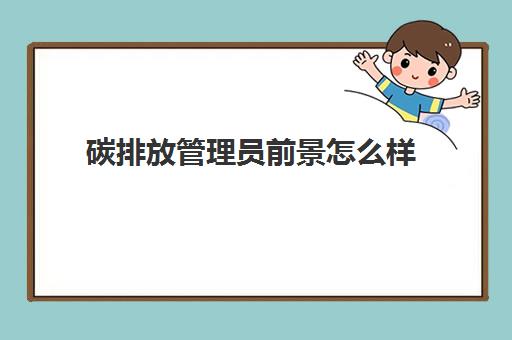 碳排放管理员前景怎么样